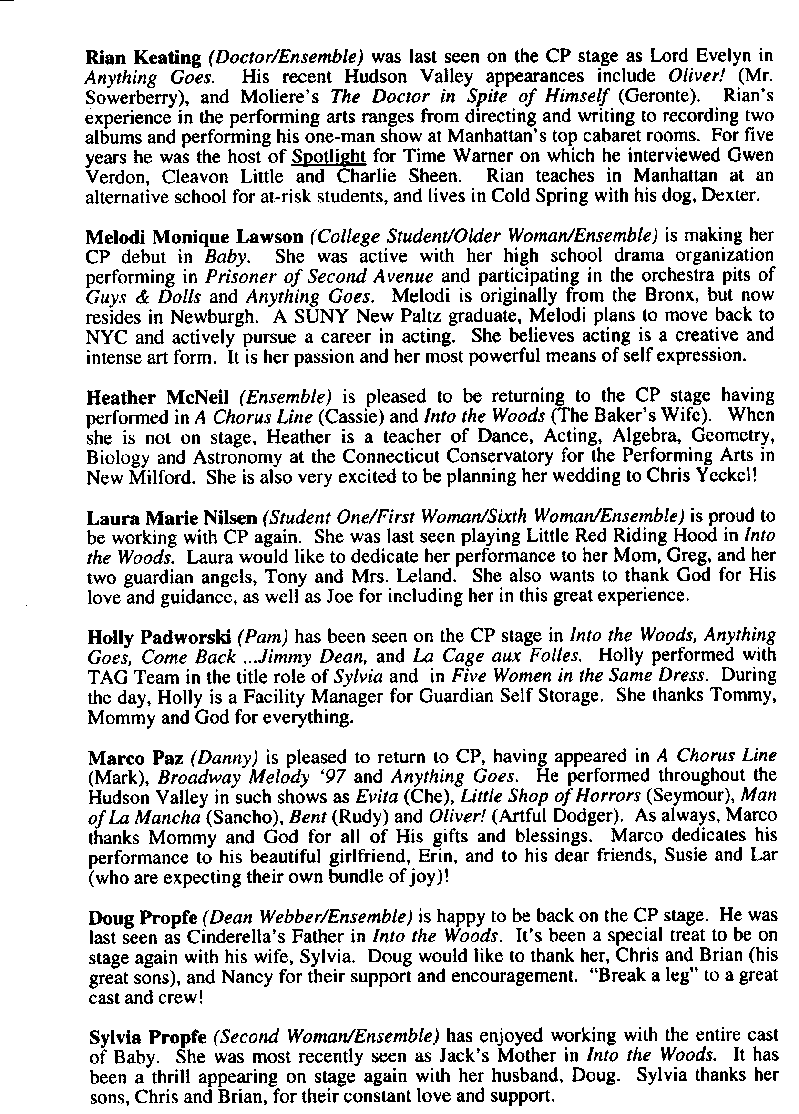 Rian Keating (Doctor/Ensemble) was last seen on the CP stage as Lord Evelyn in Anything Goes. His recent Hudson Valley appearances include Oliver! (Mr. Sowerberry), and Moliere's The Doctor in Spite of Himself (Geronte). Rian's experience in the performing arts ranges from directing and writing to recording two albums and performing his one-man show at Manhattan's top cabaret rooms. For five years he was the host of Spotlight for Time Warner on which he interviewed Gwen Verdon, Cleavon Little and Charlie Sheen. Rian teaches in Manhattan at an alternative school for at-risk students, and lives in Cold Spring with his dog, Dexter.

Melodi Monique Lawson (College Student/Older Woman/Ensemble) is making her CP debut in Baby. She was active with her high school drama organization performing in Prisoner of Second Avenue and participating in the orchestra pits of Guys & Dolls and Anything Goes. Melodi is originally from the Bronx, but now resides in Newburgh. A SUNY New Paltz graduate, Melodi plans to move back to NYC and actively pursue a career in acting. She believes acting is a creative and intense art form. It is her passion and her most powerful means of self expression.

Heather McNeil (Ensemble) is pleased to be returning to the CP stage having performed in A Chorus Line (Cassie) and Into the Woods (The Baker's Wife). When she is not on stage, Heather is a teacher of Dance, Acting, Algebra, Geometry, Biology and Astronomy at the Connecticut Conservatory for the Performing Arts in New Milford. She is also very excited to be planning her wedding to Chris Yeckel!

Laura Marie Nilsen (Student One/First Woman/Sixth Woman/Ensemble) is proud to be working with CP again. She was last seen playing Little Red Riding Hood in Into the Woods. Laura would like to dedicate her performance to her Mom, Greg, and her two guardian angels, Tony and Mrs. Leland. She also wants to thank God for His love and guidance, as well as Joe for including her in this great experience.

Holly Padworski (Pam) has been seen on the CP stage in Into the Woods, Anything Goes, Come Back ...Jimmy Dean, and La Cage aux Folles. Holly performed with TAG Team in the title role of Sylvia and in Five Women in the Same Dress. During the day, Holly is a Facility Manager for Guardian Self Storage. She thanks Tommy, Mommy and God for everything.

Marco Paz (Danny) is pleased to return to CP, having appeared in A Chorus Line (Mark), Broadway Melody '97 and Anything Goes. He performed throughout the Hudson Valley in such shows as Evita (Che), Little Shop of Horrors (Seymour), Man of La Mancha (Sancho), Bent (Rudy) and Oliver! (Artful Dodger). As always, Marco thanks Mommy and God for all of His gifts and blessings. Marco dedicates his performance to his beautiful girlfriend, Erin, and to his dear friends, Susie and Lar (who are expecting their own bundle of joy)!

Doug Propfe (Dean Webber/Ensemble) is happy to be back on the CP stage. He was last seen as Cinderella's Father in Into the Woods. It's been a special treat to be on stage again with his wife, Sylvia. Doug would like to thank her, Chris and Brian (his great sons), and Nancy for their support and encouragement. "Break a leg" to a great cast and crew!

Sylvia Propfe (Second Woman/Ensemble) has enjoyed working with the entire cast of Baby. She was most recently seen as Jack's Mother in Into the Woods. It has been a thrill appearing on stage again with her husband, Doug. Sylvia thanks her sons, Chris and Brian, for their constant love and support.